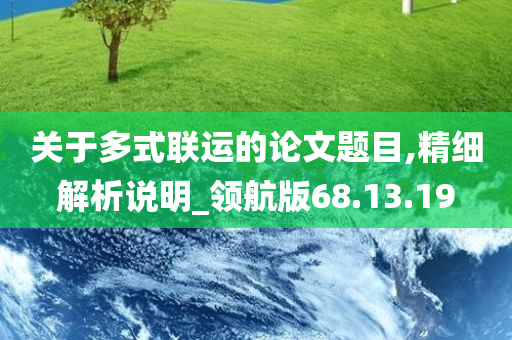 关于多式联运的论文题目,精细解析说明_领航版68.13.19